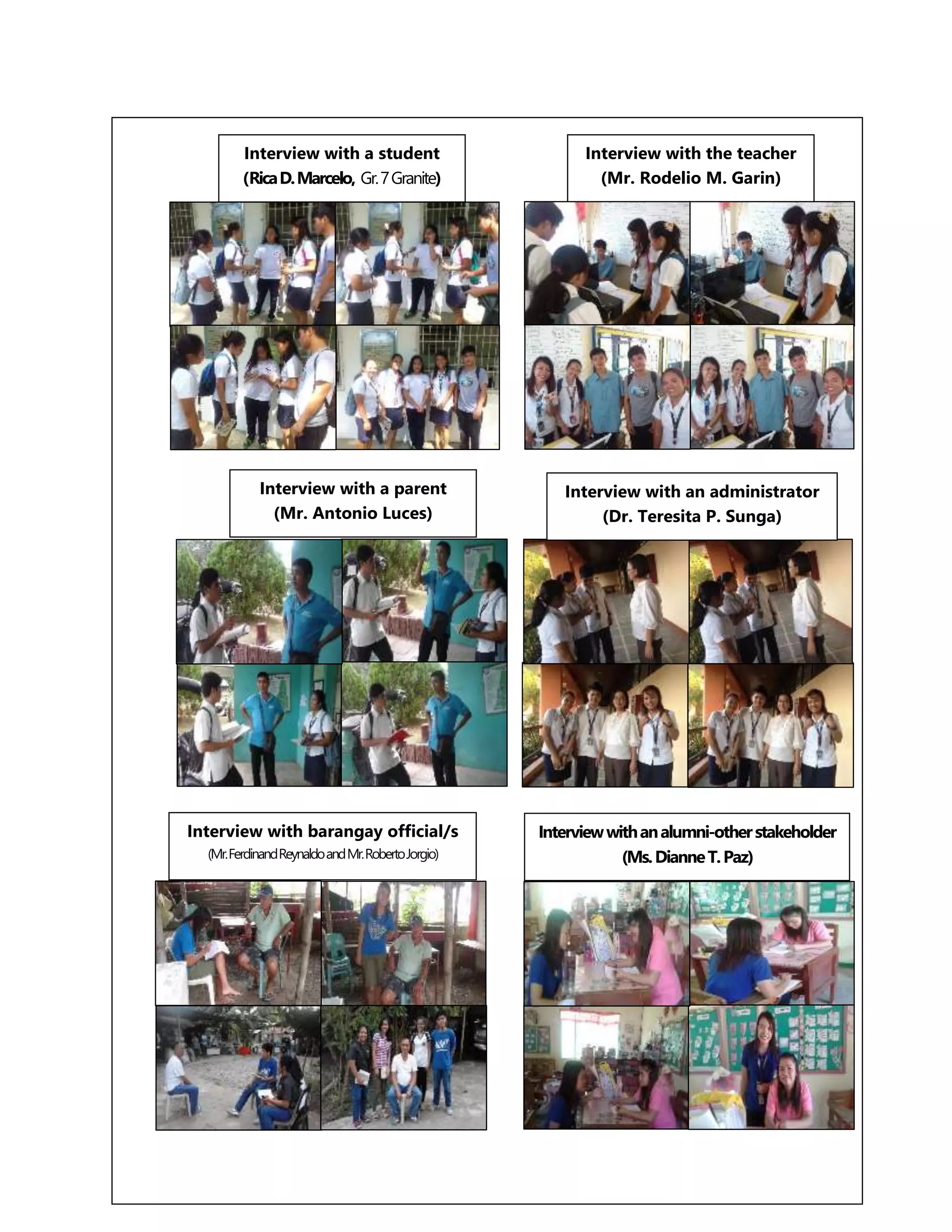 Interview with a student
(Rica D. Marcelo, Gr. 7 Granite)

Interview with the teacher
(Mr. Rodelio M. Garin)

Interview with a parent
(Mr. Antonio Luces)

Interview with an administrator
(Dr. Teresita P. Sunga)

Interview with barangay official/s
(Mr. Ferdinand Reynaldo and Mr. Roberto Jorgio)

Interview with an alumni-other stakeholder
(Ms. Dianne T. Paz)